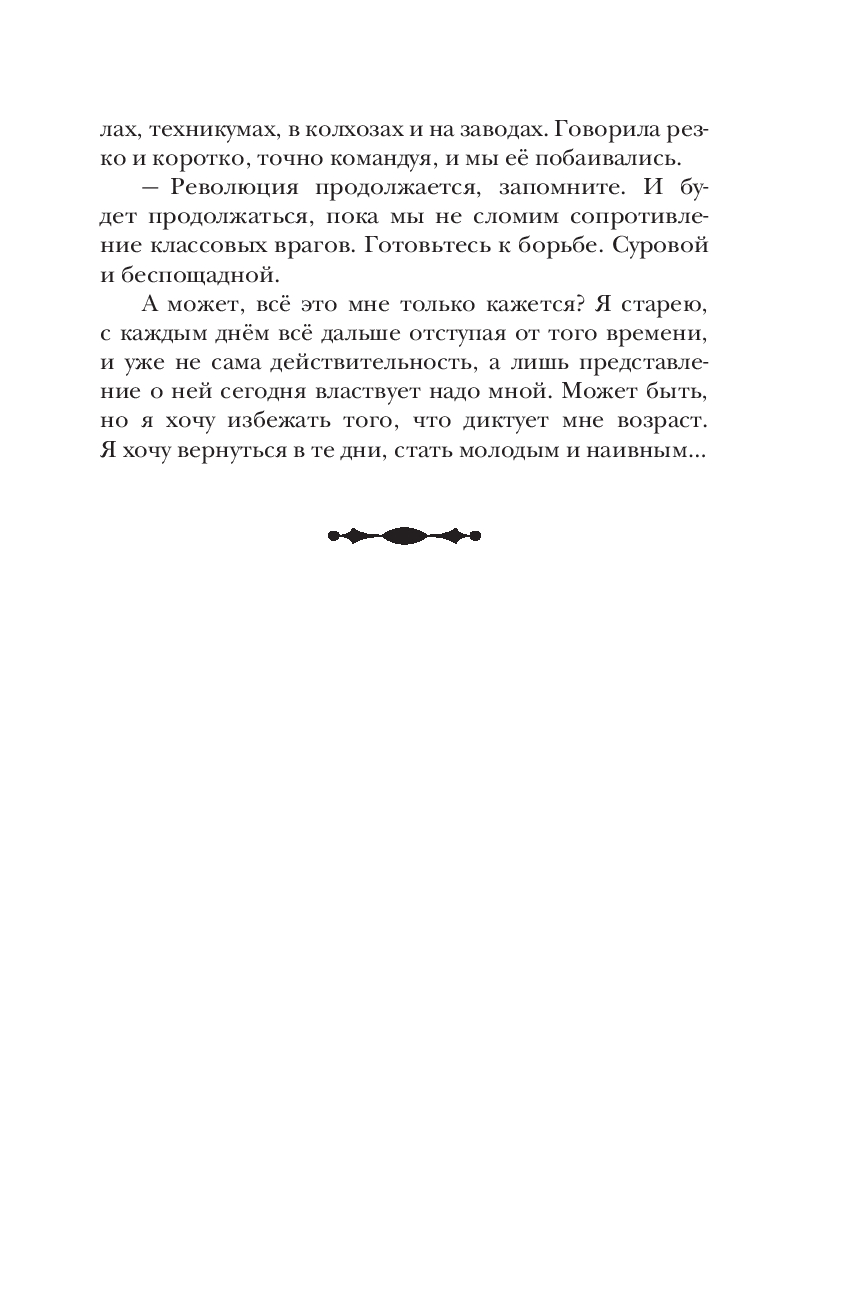 лах, техникумах, в колхозах и на заводах. Говорила резко и коротко, точно командуя, и мы её побаивались.

— Революция продолжается, запомните. И будет продолжаться, пока мы не сломим сопротивление классовых врагов. Готовьтесь к борьбе. Суровой и беспощадной.

А может, всё это мне только кажется? Я старею, с каждым днём всё дальше отступая от того времени, и уже не сама действительность, а лишь представление о ней сегодня властвует надо мной. Может быть, но я хочу избежать того, что диктует мне возраст. Я хочу вернуться в те дни, стать молодым и наивным...